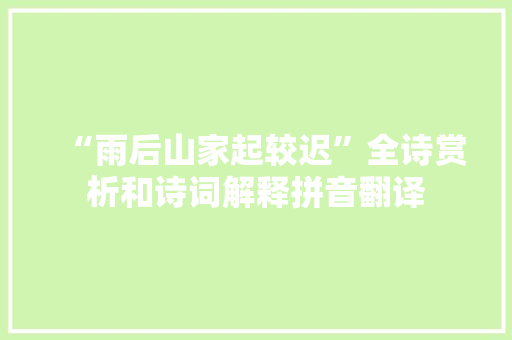 “雨后山家起较迟”全诗赏析和诗词解释拼音翻译